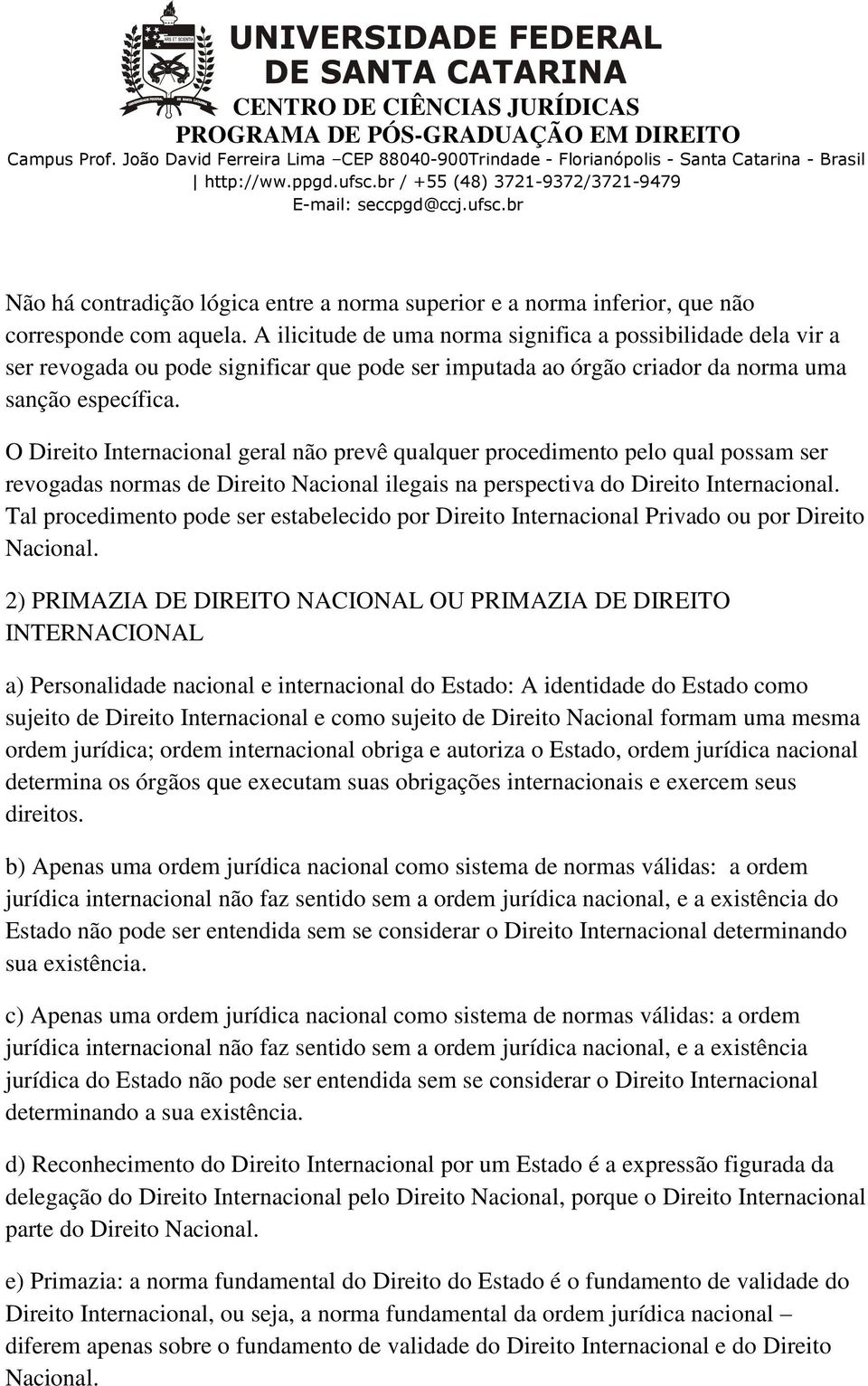 UNIVERSIDADE FEDERAL
DE SANTA CATARINA
CENTRO DE CIÊNCIAS JURÍDICAS
PROGRAMA DE PÓS-GRADUAÇÃO EM DIREITO
Campus Prof. João David Ferreira Lima –CEP 88040-900Trindade - Florianópolis - Santa Catarina - Brasil | http://ww.ppgd.ufsc.br / +55 (48) 3721-9372/3721-9479
E-mail: seccpgd@ccj.ufsc.br

Não há contradição lógica entre a norma superior e a norma inferior, que não corresponde com aquela. A ilicitude de uma norma significa a possibilidade dela vir a ser revogada ou pode significar que pode ser imputada ao órgão criador da norma uma sanção específica.

O Direito Internacional geral não prevê qualquer procedimento pelo qual possam ser revogadas normas de Direito Nacional ilegais na perspectiva do Direito Internacional. Tal procedimento pode ser estabelecido por Direito Internacional Privado ou por Direito Nacional.

2) PRIMAZIA DE DIREITO NACIONAL OU PRIMAZIA DE DIREITO INTERNACIONAL

a) Personalidade nacional e internacional do Estado: A identidade do Estado como sujeito de Direito Internacional e como sujeito de Direito Nacional formam uma mesma ordem jurídica; ordem internacional obriga e autoriza o Estado, ordem jurídica nacional determina os órgãos que executam suas obrigações internacionais e exercem seus direitos.

b) Apenas uma ordem jurídica nacional como sistema de normas válidas: a ordem jurídica internacional não faz sentido sem a ordem jurídica nacional, e a existência do Estado não pode ser entendida sem se considerar o Direito Internacional determinando sua existência.

c) Apenas uma ordem jurídica nacional como sistema de normas válidas: a ordem jurídica internacional não faz sentido sem a ordem jurídica nacional, e a existência jurídica do Estado não pode ser entendida sem se considerar o Direito Internacional determinando a sua existência.

d) Reconhecimento do Direito Internacional por um Estado é a expressão figurada da delegação do Direito Internacional pelo Direito Nacional, porque o Direito Internacional parte do Direito Nacional.

e) Primazia: a norma fundamental do Direito do Estado é o fundamento de validade do Direito Internacional, ou seja, a norma fundamental da ordem jurídica nacional – diferem apenas sobre o fundamento de validade do Direito Internacional e do Direito Nacional.